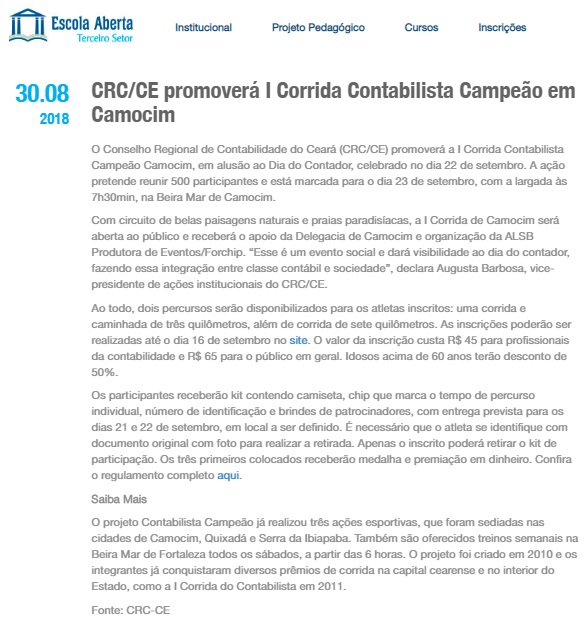 Escola Aberta
Terceiro Setor

Institucional
Projeto Pedagógico
Cursos
Inscrições

30.08
2018

CRC/CE promoverá I Corrida Contabilista Campeão em Camocim

O Conselho Regional de Contabilidade do Ceará (CRC/CE) promoverá a I Corrida Contabilista Campeão Camocim, em alusão ao Dia do Contador, celebrado no dia 22 de setembro. A ação pretende reunir 500 participantes e está marcada para o dia 23 de setembro, com a largada às 7h30min, na Beira Mar de Camocim.

Com circuito de belas paisagens naturais e praias paradisíacas, a I Corrida de Camocim será aberta ao público e receberá o apoio da Delegacia de Camocim e organização da ALSB Produtora de Eventos/Forchip. "Esse é um evento social e dará visibilidade ao dia do contador, fazendo essa integração entre classe contábil e sociedade", declara Augusta Barbosa, vice-presidente de ações institucionais do CRC/CE.

Ao todo, dois percursos serão disponibilizados para os atletas inscritos: uma corrida e caminhada de três quilômetros, além de corrida de sete quilômetros. As inscrições poderão ser realizadas até o dia 16 de setembro no site. O valor da inscrição custa R$ 45 para profissionais da contabilidade e R$ 65 para o público em geral. Idosos acima de 60 anos terão desconto de 50%.

Os participantes receberão kit contendo camiseta, chip que marca o tempo de percurso individual, número de identificação e brindes de patrocinadores, com entrega prevista para os dias 21 e 22 de setembro, em local a ser definido. É necessário que o atleta se identifique com documento original com foto para realizar a retirada. Apenas o inscrito poderá retirar o kit de participação. Os três primeiros colocados receberão medalha e premiação em dinheiro. Confira o regulamento completo aqui.

Saiba Mais

O projeto Contabilista Campeão já realizou três ações esportivas, que foram sediadas nas cidades de Camocim, Quixadá e Serra da Ibiapaba. Também são oferecidos treinos semanais na Beira Mar de Fortaleza todos os sábados, a partir das 6 horas. O projeto foi criado em 2010 e os integrantes já conquistaram diversos prêmios de corrida na capital cearense e no interior do Estado, como a I Corrida do Contabilista em 2011.

Fonte: CRC-CE